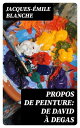 JACQUES-ÉMILE BLANCHE

PROPOS DE PEINTURE: DE DAVID À DEGAS